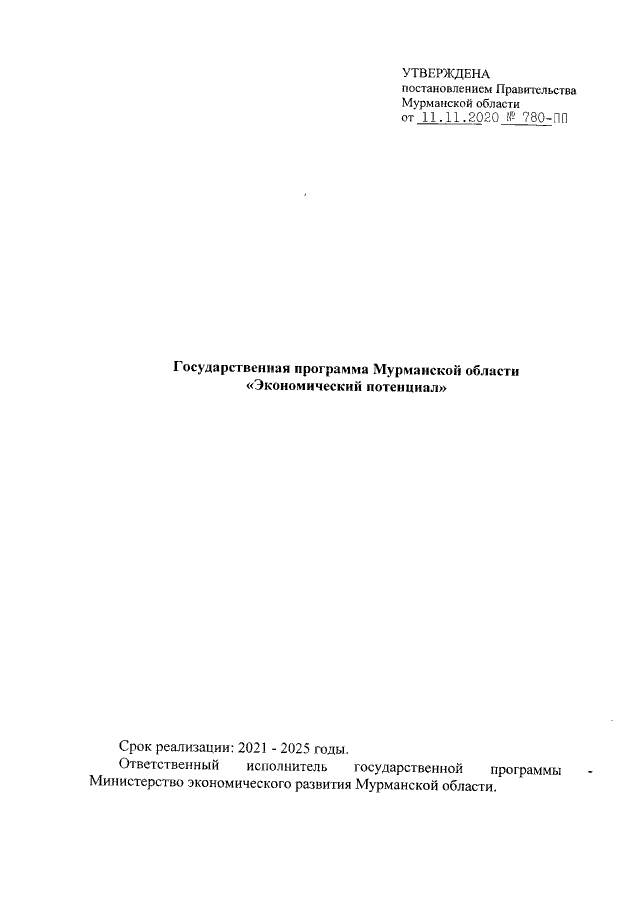 УТВЕРЖДЕНА
постановлением Правительства
Мурманской области
от 11.11.2020 № 780-ПП

Государственная программа Мурманской области
«Экономический потенциал»

Срок реализации: 2021 - 2025 годы.

Ответственный исполнитель государственной программы - Министерство экономического развития Мурманской области.